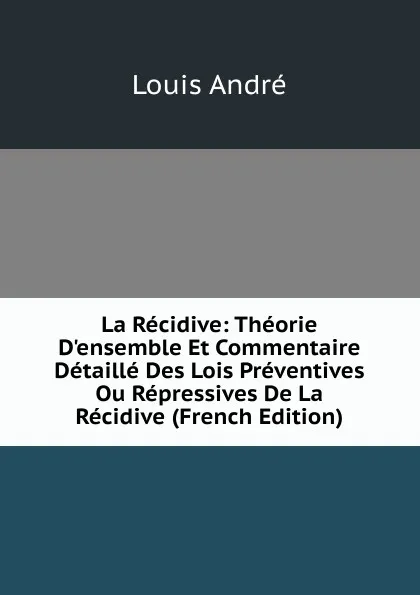 Louis André

La Récidive: Théorie D'ensemble Et Commentaire Détaillé Des Lois Préventives Ou Répressives De La Récidive (French Edition)